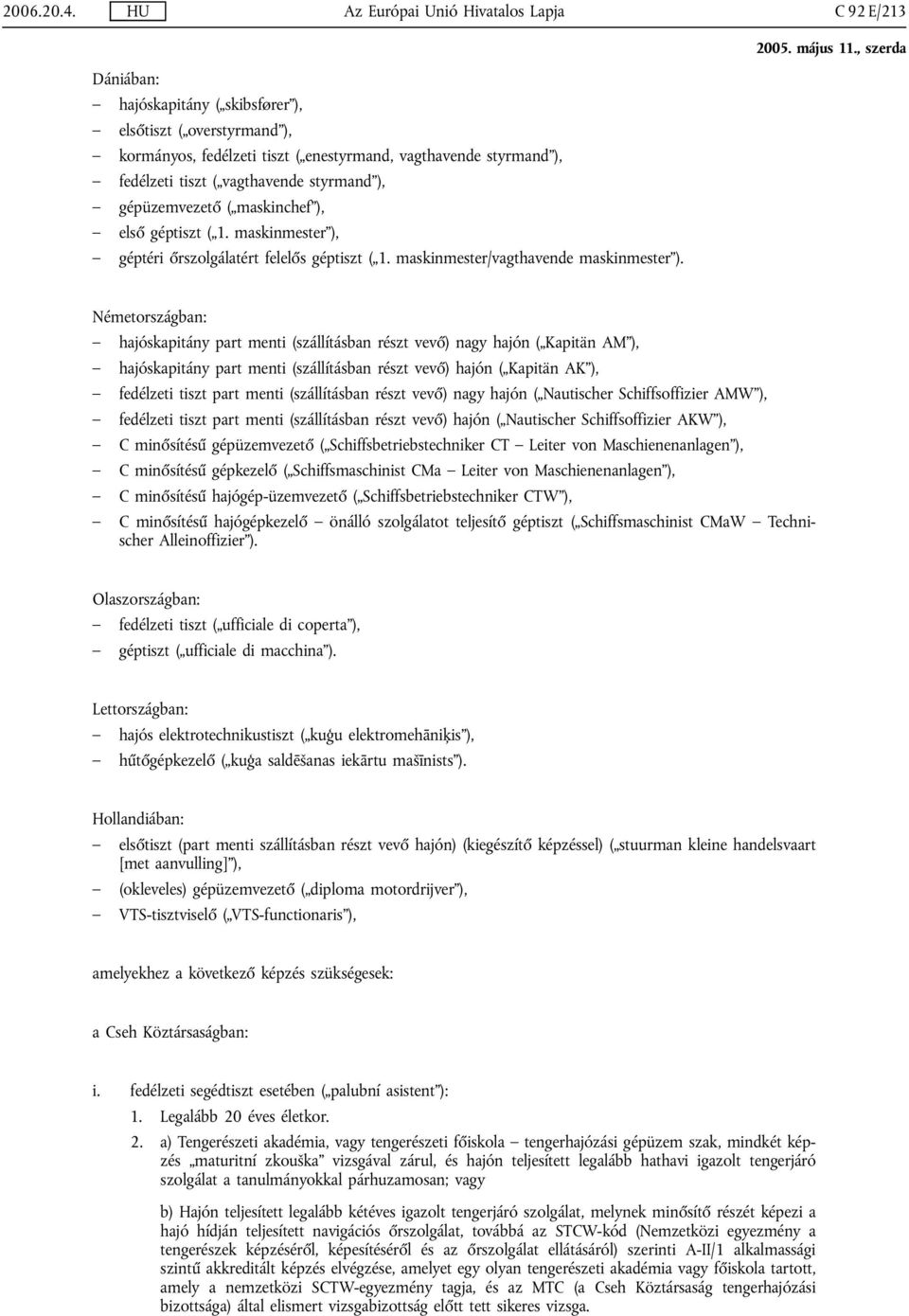 2006.20.4. HU Az Európai Unió Hivatalos Lapja C 92 E/213

2005. május 11., szerda

Dániában:
– hajóskapitány („skibsfører”),
– elsőtiszt („overstyrmand”),
– kormányos, fedélzeti tiszt („enestyrmand, vagthavende styrmand”),
– fedélzeti tiszt („vagthavende styrmand”),
– gépüzemvezető („maskinchef”),
– első géptiszt („1. maskinmester”),
– géptéri őrszolgálatért felelős géptiszt („1. maskinmester/vagthavende maskinmester”).

Németországban:
– hajóskapitány part menti (szállításban részt vevő) nagy hajón („Kapitän AM”),
– hajóskapitány part menti (szállításban részt vevő) hajón („Kapitän AK”),
– fedélzeti tiszt part menti (szállításban részt vevő) nagy hajón („Nautischer Schiffsoffizier AMW”),
– fedélzeti tiszt part menti (szállításban részt vevő) hajón („Nautischer Schiffsoffizier AKW”),
– C minősítésű gépüzemvezető („Schiffsbetriebstechniker CT – Leiter von Maschienenanlagen”),
– C minősítésű gépkezelő („Schiffsmaschinist CMa – Leiter von Maschienenanlagen”),
– C minősítésű hajógép-üzemvezető („Schiffsbetriebstechniker CTW”),
– C minősítésű hajógépkezelő – önálló szolgálatot teljesítő géptiszt („Schiffsmaschinist CMaW – Technischer Alleinoffizier”).

Olaszországban:
– fedélzeti tiszt („ufficiale di coperta”),
– géptiszt („ufficiale di macchina”).

Lettországban:
– hajós elektrotechnikustiszt („kuģu elektromehāniķis”),
– hűtőgépkezelő („kuģa saldēšanas iekārtu mašīnists”).

Hollandiában:
– elsőtiszt (part menti szállításban részt vevő hajón) (kiegészítő képzéssel) („stuurman kleine handelsvaart [met aanvulling]”),
– (okleveles) gépüzemvezető („diploma motordrijver”),
– VTS-tisztviselő („VTS-functionaris”),

amelyekhez a következő képzés szükségesek:

a Cseh Köztársaságban:

i. fedélzeti segédtiszt esetében („palubní asistent”):
1. Legalább 20 éves életkor.
2. a) Tengerészeti akadémia, vagy tengerészeti főiskola – tengerhajózási gépüzem szak, mindkét képzés „maturitní zkouška” vizsgával zárul, és hajón teljesített legalább hathavi igazolt tengerjáró szolgálat a tanulmányokkal párhuzamosan; vagy

b) Hajón teljesített legalább kétéves igazolt tengerjáró szolgálat, melynek minősítő részét képezi a hajó hídján teljesített navigációs őrszolgálat, továbbá az STCW-kód (Nemzetközi egyezmény a tengerészek képzéséről, képesítéséről és az őrszolgálat ellátásáról) szerinti A-II/1 alkalmassági szintű akkreditált képzés elvégzése, amelyet egy olyan tengerészeti akadémia vagy főiskola tartott, amely a nemzetközi SCTW-egyezmény tagja, és az MTC (a Cseh Köztársaság tengerhajózási bizottsága) által elismert vizsgabizottság előtt tett sikeres vizsga.